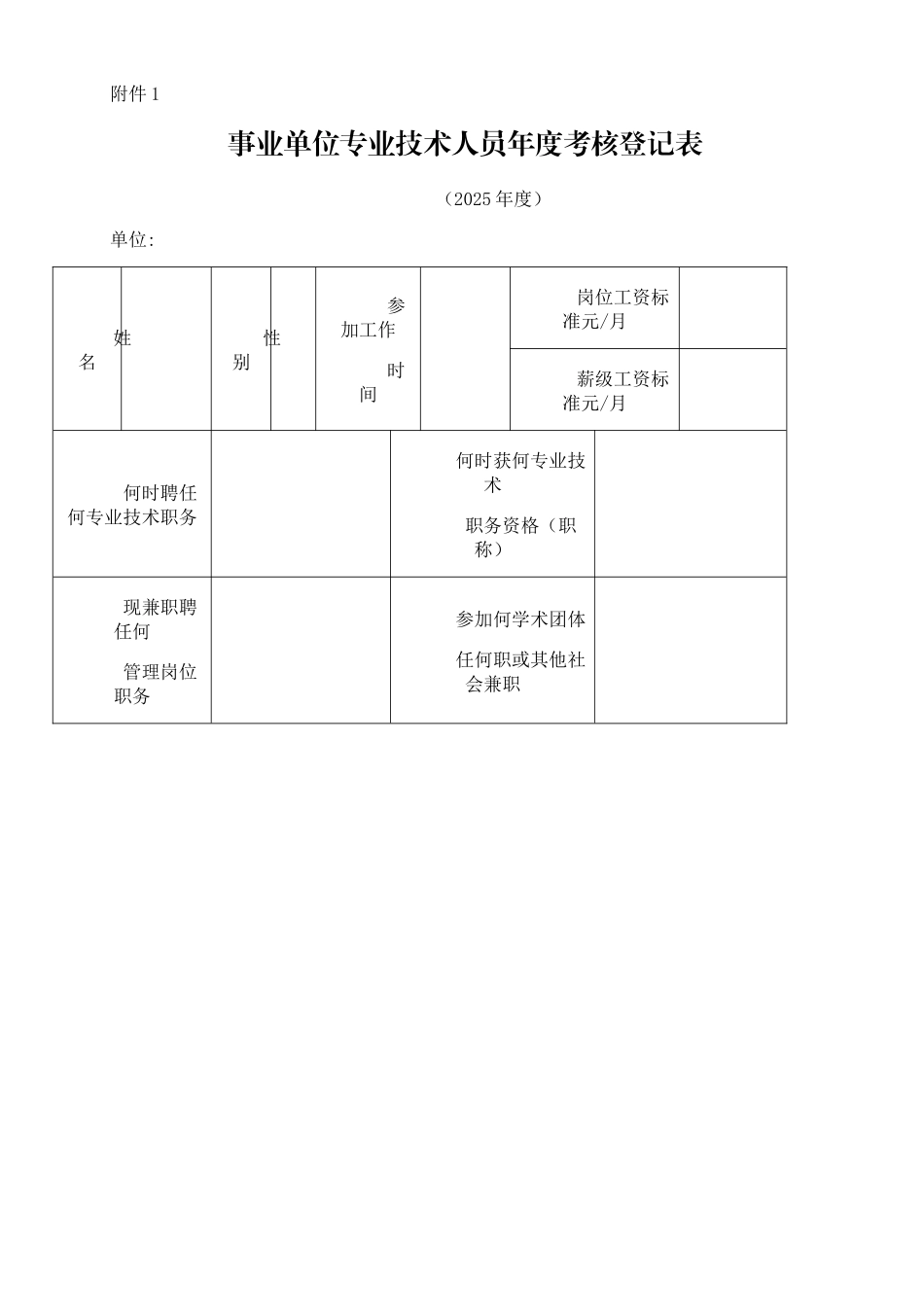 附件 1

事业单位专业技术人员年度考核登记表

（2025 年度）

单位:

| 姓名 | | 性别 | | 参加工作时间 | | 岗位工资标准元/月 | |
|---|---|---|---|---|---|---|---|
| | | | | | | 薪级工资标准元/月 | |

| 何时聘任何专业技术职务 | | 何时获何专业技术职务资格（职称） | |
|---|---|---|---|
| 现兼职聘任何管理岗位职务 | | 参加何学术团体任何职或其他社会兼职 | |